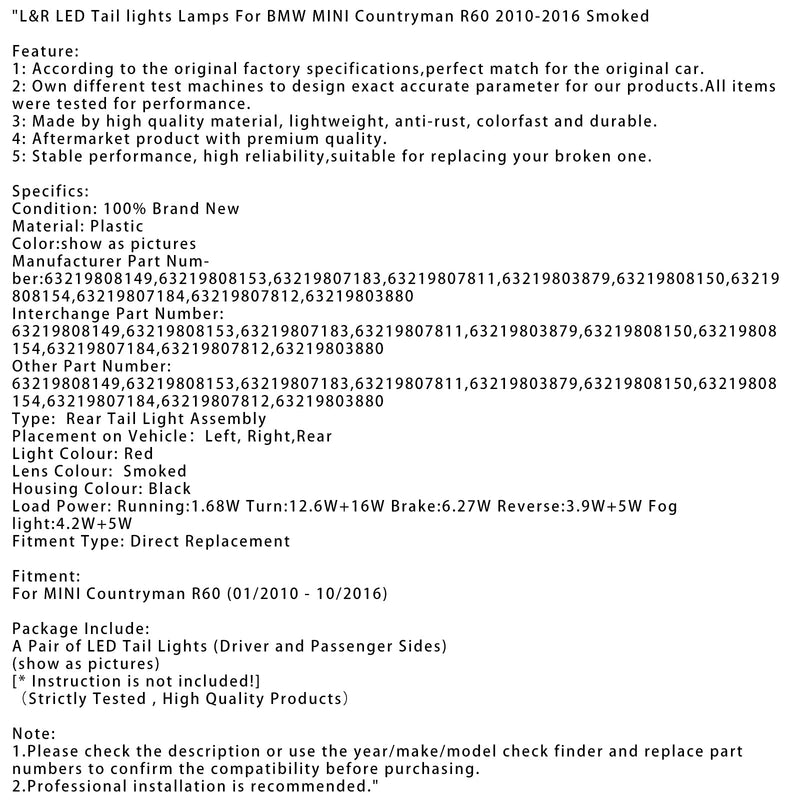 "L&R LED Tail lights Lamps For BMW MINI Countryman R60 2010-2016 Smoked

Feature:
1: According to the original factory specifications,perfect match for the original car.
2: Own different test machines to design exact accurate parameter for our products.All items were tested for performance.
3: Made by high quality material, lightweight, anti-rust, colorfast and durable.
4: Aftermarket product with premium quality.
5: Stable performance, high reliability,suitable for replacing your broken one.

Specifics:
Condition: 100% Brand New
Material: Plastic
Color:show as pictures
Manufacturer Part Number:63219808149,63219808153,63219807183,63219807811,63219803879,63219808150,63219808154,63219807184,63219807812,63219803880
Interchange Part Number:
63219808149,63219808153,63219807183,63219807811,63219803879,63219808150,63219808154,63219807184,63219807812,63219803880
Other Part Number:
63219808149,63219808153,63219807183,63219807811,63219803879,63219808150,63219808154,63219807184,63219807812,63219803880
Type: Rear Tail Light Assembly
Placement on Vehicle: Left, Right,Rear
Light Colour: Red
Lens Colour: Smoked
Housing Colour: Black
Load Power: Running:1.68W Turn:12.6W+16W Brake:6.27W Reverse:3.9W+5W Fog light:4.2W+5W
Fitment Type: Direct Replacement

Fitment:
For MINI Countryman R60 (01/2010 - 10/2016)

Package Include:
A Pair of LED Tail Lights (Driver and Passenger Sides)
(show as pictures)
[* Instruction is not included!]
(Strictly Tested , High Quality Products)

Note:
1.Please check the description or use the year/make/model check finder and replace part numbers to confirm the compatibility before purchasing.
2.Professional installation is recommended."